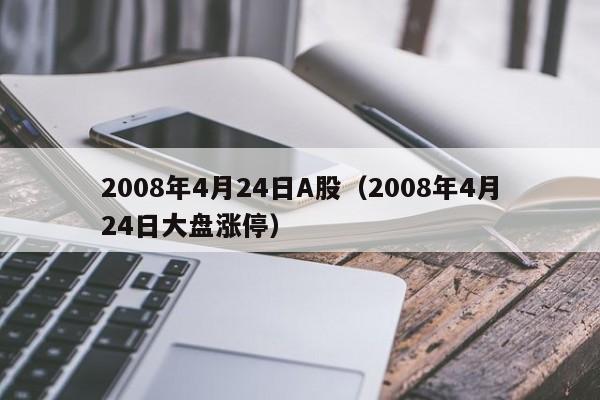 2008年4月24日A股（2008年4月24日大盘涨停）